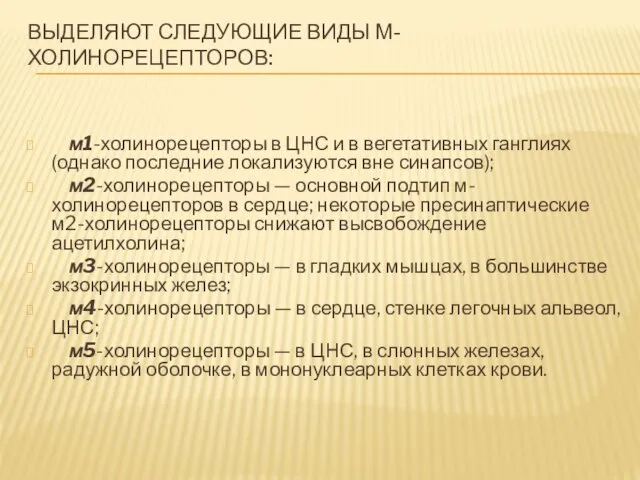 ВЫДЕЛЯЮТ СЛЕДУЮЩИЕ ВИДЫ М-ХОЛИНОРЕЦЕПТОРОВ:

м1-холинорецепторы в ЦНС и в вегетативных ганглиях (однако последние локализуются вне синапсов);

м2-холинорецепторы — основной подтип м-холинорецепторов в сердце; некоторые пресинаптические м2-холинорецепторы снижают высвобождение ацетилхолина;

м3-холинорецепторы — в гладких мышцах, в большинстве экзокринных желез;

м4-холинорецепторы — в сердце, стенке легочных альвеол, ЦНС;

м5-холинорецепторы — в ЦНС, в слюнных железах, радужной оболочке, в мононуклеарных клетках крови.